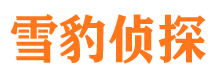 雪豹侦探